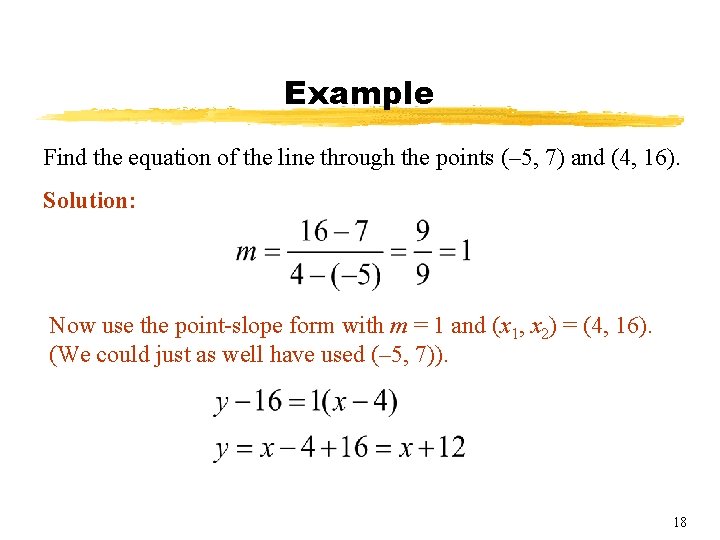 Example

Find the equation of the line through the points (–5, 7) and (4, 16).

Solution:

$m = \frac{16-7}{4-(-5)} = \frac{9}{9} = 1$

Now use the point-slope form with $m = 1$ and $(x_1, x_2) = (4, 16)$. (We could just as well have used (–5, 7)).

$y - 16 = 1(x - 4)$

$y = x - 4 + 16 = x + 12$

18